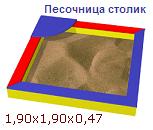 Песочница столик

1,90x1,90x0,47